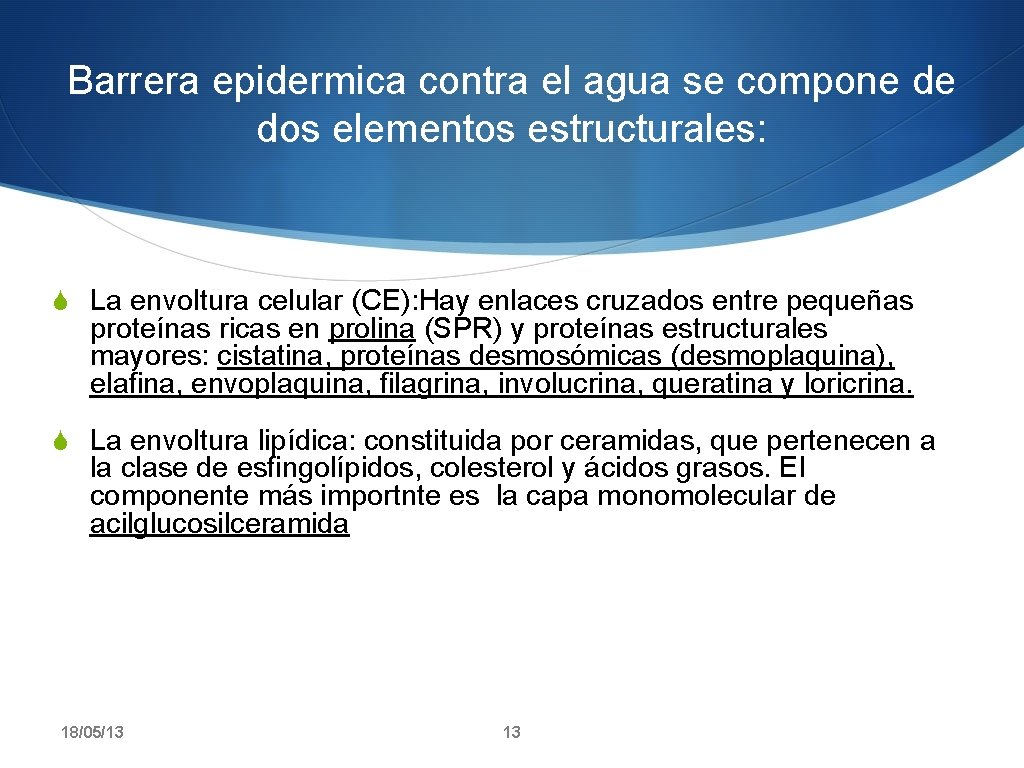 Barrera epidermica contra el agua se compone de dos elementos estructurales:

La envoltura celular (CE):Hay enlaces cruzados entre pequeñas proteínas ricas en prolina (SPR) y proteínas estructurales mayores: cistatina, proteínas desmosómicas (desmoplaquina), elafina, envoplaquina, filagrina, involucrina, queratina y loricrina.

La envoltura lipídica: constituida por ceramidas, que pertenecen a la clase de esfingolípidos, colesterol y ácidos grasos. El componente más importnte es la capa monomolecular de acilglucosilceramida

18/05/13

13